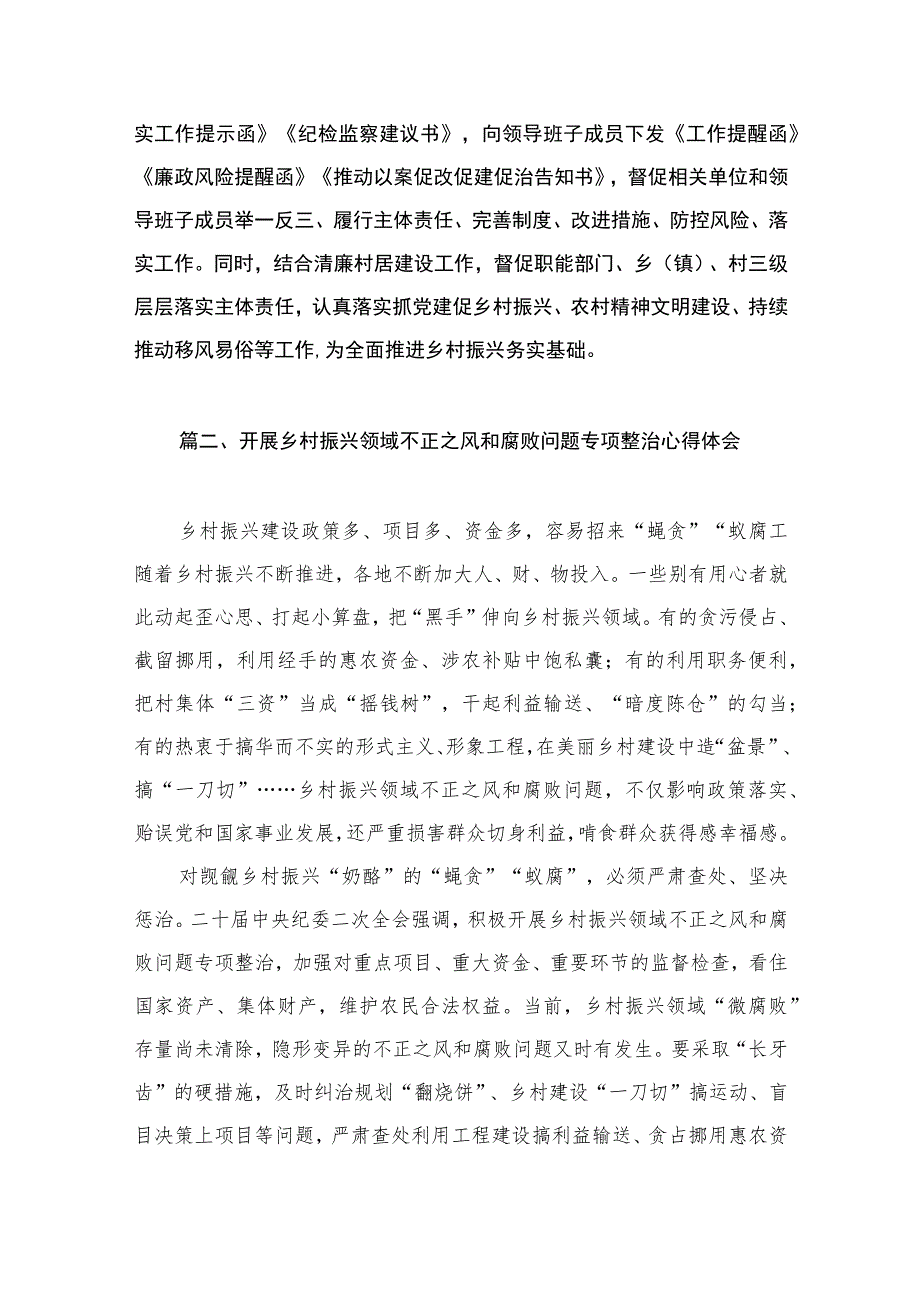 实工作提示函》《纪检监察建议书》，向领导班子成员下发《工作提醒函》《廉政风险提醒函》《推动以案促改促建促治告知书》，督促相关单位和领导班子成员举一反三、履行主体责任、完善制度、改进措施、防控风险、落实工作。同时，结合清廉村居建设工作，督促职能部门、乡（镇）、村三级层层落实主体责任，认真落实抓党建促乡村振兴、农村精神文明建设、持续推动移风易俗等工作，为全面推进乡村振兴务实基础。

篇二、开展乡村振兴领域不正之风和腐败问题专项整治心得体会

乡村振兴建设政策多、项目多、资金多，容易招来“蝇贪”“蚁腐工随着乡村振兴不断推进，各地不断加大人、财、物投入。一些别有用心者就此动起歪心思、打起小算盘，把“黑手”伸向乡村振兴领域。有的贪污侵占、截留挪用，利用经手的惠农资金、涉农补贴中饱私囊；有的利用职务便利，把村集体“三资”当成“摇钱树”，干起利益输送、“暗度陈仓”的勾当；有的热衷于搞华而不实的形式主义、形象工程，在美丽乡村建设中造“盆景”、搞“一刀切”……乡村振兴领域不正之风和腐败问题，不仅影响政策落实、贻误党和国家事业发展，还严重损害群众切身利益，啃食群众获得感幸福感。

对觊觎乡村振兴“奶酪”的“蝇贪”“蚁腐”，必须严肃查处、坚决惩治。二十届中央纪委二次全会强调，积极开展乡村振兴领域不正之风和腐败问题专项整治，加强对重点项目、重大资金、重要环节的监督检查，看住国家资产、集体财产，维护农民合法权益。当前，乡村振兴领域“微腐败”存量尚未清除，隐形变异的不正之风和腐败问题又时有发生。要采取“长牙齿”的硬措施，及时纠治规划“翻烧饼”、乡村建设“一刀切”搞运动、盲目决策上项目等问题，严肃查处利用工程建设搞利益输送、贪占挪用惠农资